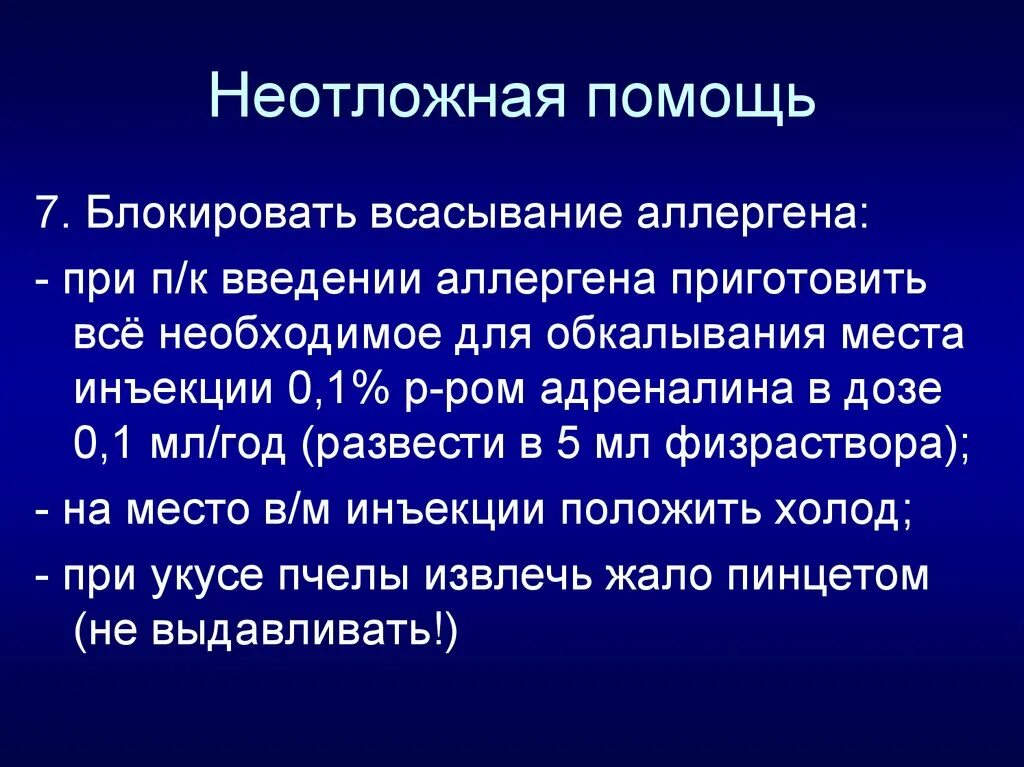 Неотложная помощь

7. Блокировать всасывание аллергена:

- при п/к введении аллергена приготовить всё необходимое для обкалывания места инъекции 0,1% р-ром адреналина в дозе 0,1 мл/год (развести в 5 мл физраствора);

- на место в/м инъекции положить холод;

- при укусе пчелы извлечь жало пинцетом (не выдавливать!)